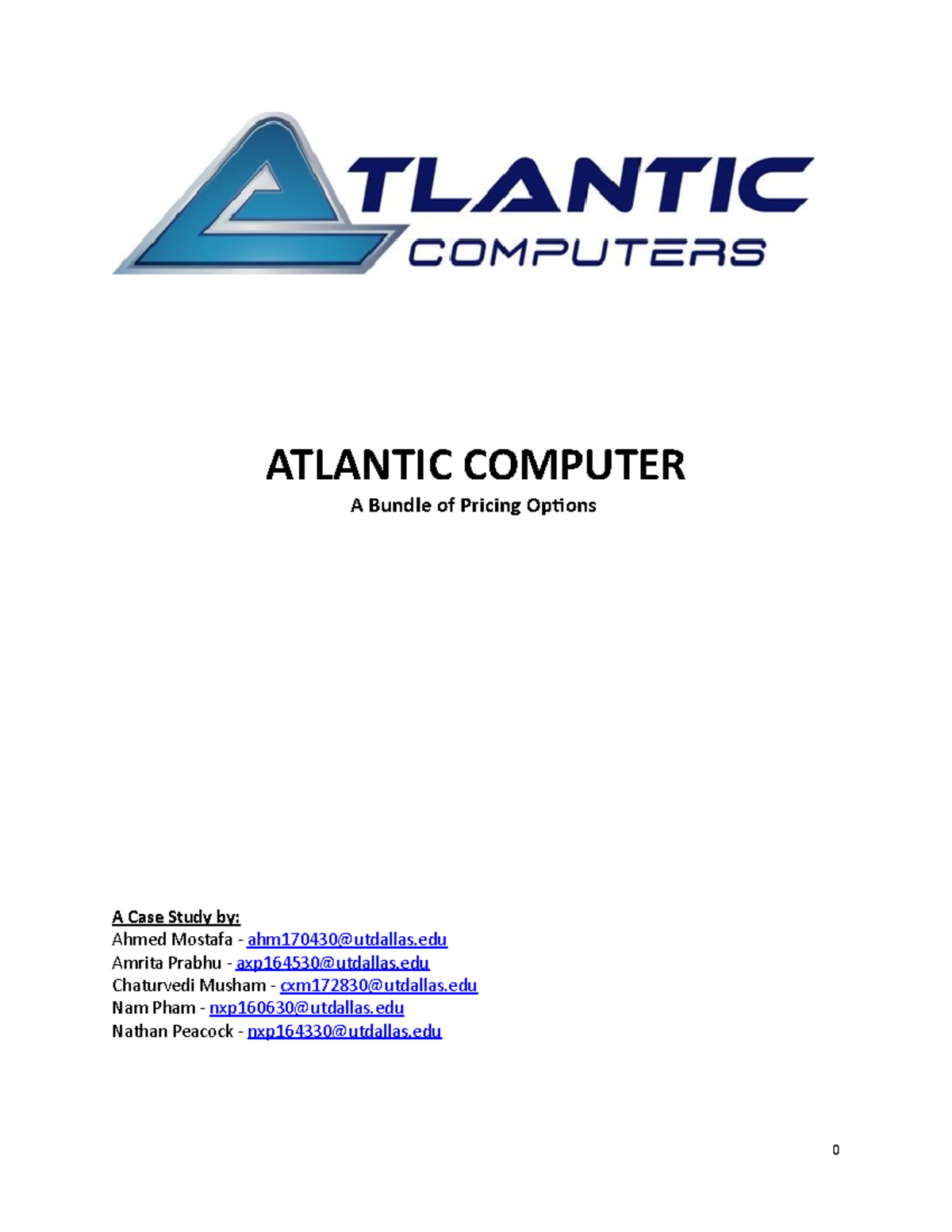 ATLANTIC COMPUTERS

ATLANTIC COMPUTER
A Bundle of Pricing Options

A Case Study by:
Ahmed Mostafa - ahm170430@utdallas.edu
Amrita Prabhu - axp164530@utdallas.edu
Chaturvedi Musham - cxm172830@utdallas.edu
Nam Pham - nxp160630@utdallas.edu
Nathan Peacock - nxp164330@utdallas.edu

0